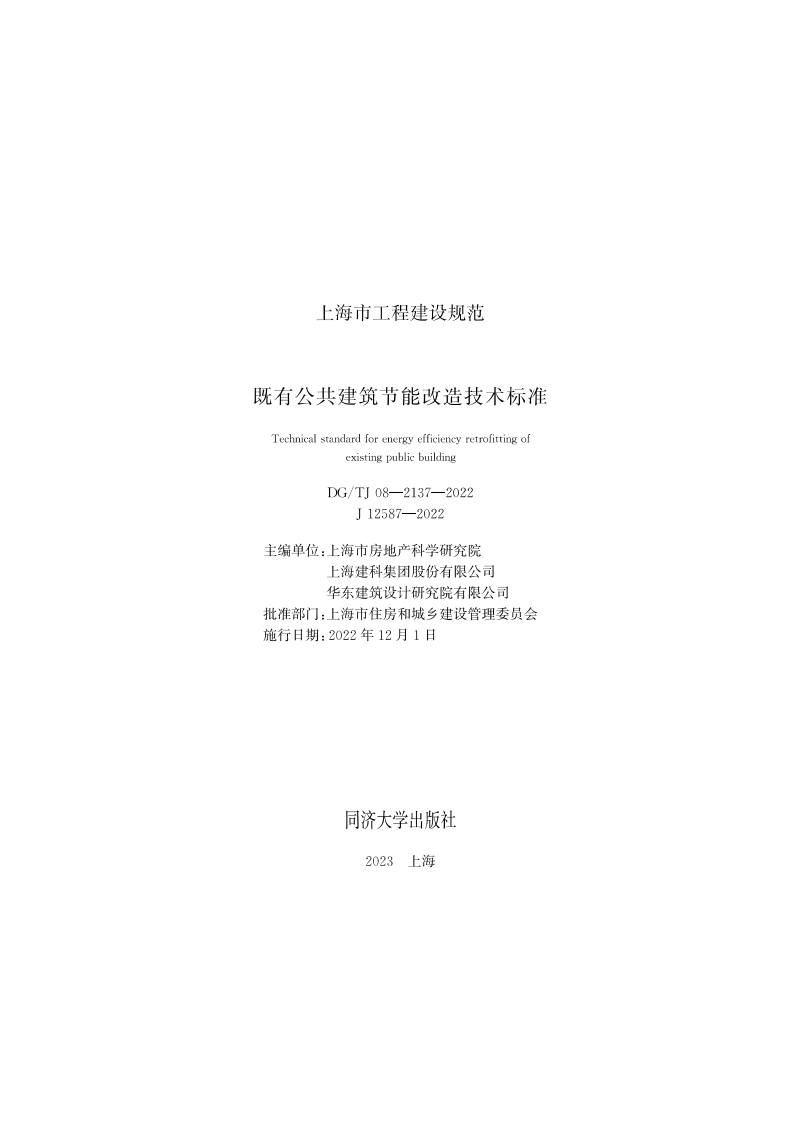 上海市工程建设规范

既有公共建筑节能改造技术标准

Technical standard for energy efficiency retrofitting of existing public building

DG/TJ 08—2137—2022
J 12587—2022

主编单位：上海市房地产科学研究院
上海建科集团股份有限公司
华东建筑设计研究院有限公司
批准部门：上海市住房和城乡建设管理委员会
施行日期：2022 年 12 月 1 日

同济大学出版社

2023 上海